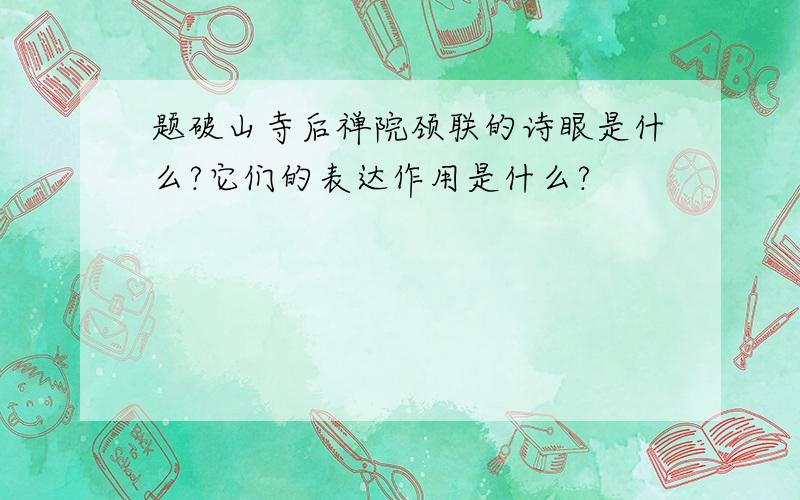 题破山寺后禅院颈联的诗眼是什么?它们的表达作用是什么?

ABC

Back to School